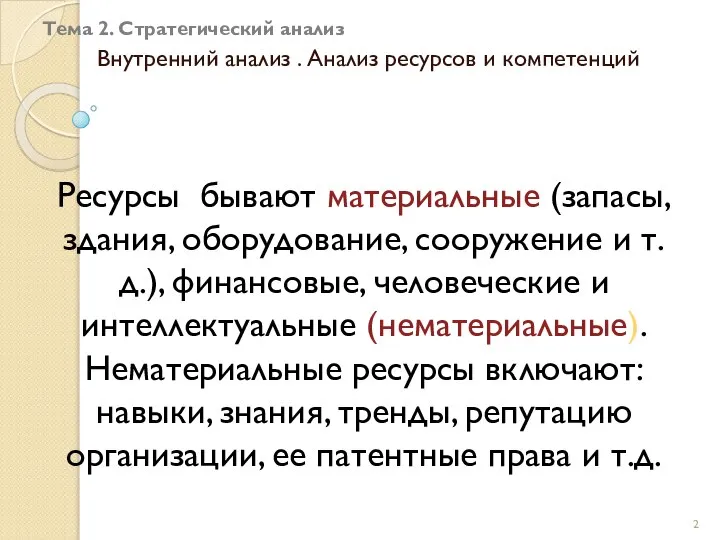 Тема 2. Стратегический анализ

Внутренний анализ . Анализ ресурсов и компетенций

Ресурсы бывают материальные (запасы, здания, оборудование, сооружение и т. д.), финансовые, человеческие и интеллектуальные (нематериальные). Нематериальные ресурсы включают: навыки, знания, тренды, репутацию организации, ее патентные права и т.д.

2